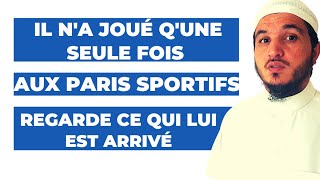 IL N'A JOUÉ Q'UNE SEULE FOIS

AUX PARIS SPORTIFS

REGARDE CE QUI LUI EST ARRIVÉ